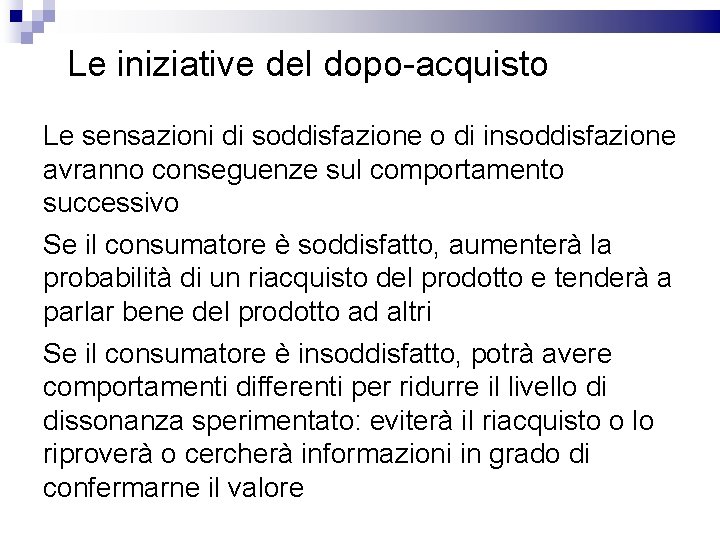 Le iniziative del dopo-acquisto

Le sensazioni di soddisfazione o di insoddisfazione avranno conseguenze sul comportamento successivo

Se il consumatore è soddisfatto, aumenterà la probabilità di un riacquisto del prodotto e tenderà a parlar bene del prodotto ad altri

Se il consumatore è insoddisfatto, potrà avere comportamenti differenti per ridurre il livello di dissonanza sperimentato: eviterà il riacquisto o lo riproverà o cercherà informazioni in grado di confermarne il valore